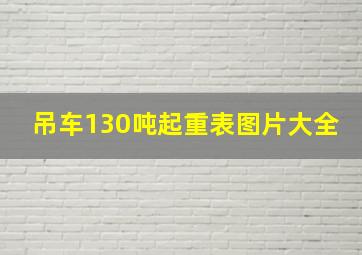 吊车130吨起重表图片大全